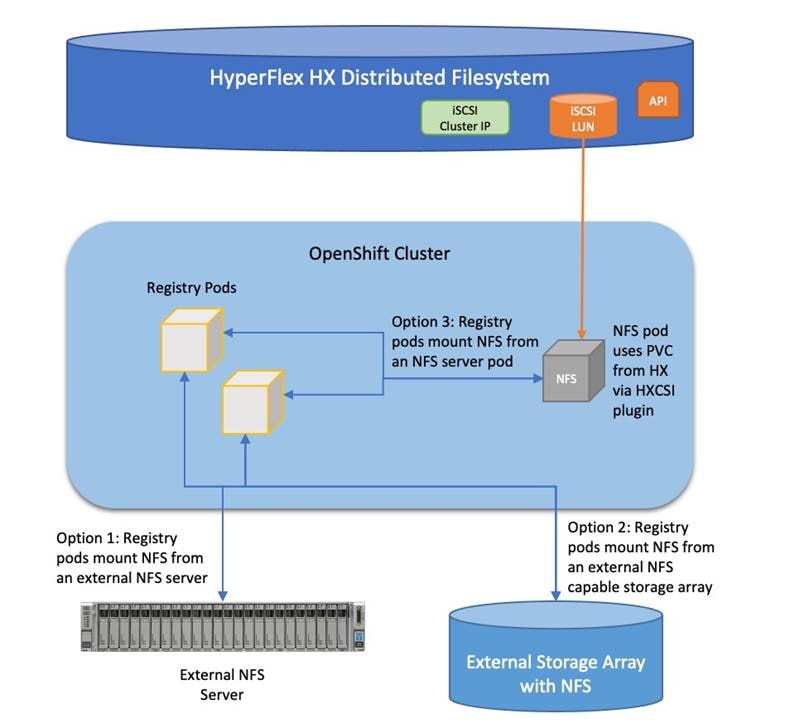 HyperFlex HX Distributed Filesystem

iSCSI Cluster IP

iSCSI LUN

API

OpenShift Cluster

Registry Pods

Option 3: Registry pods mount NFS from an NFS server pod

NFS

NFS pod uses PVC from HX via HXCSI plugin

Option 1: Registry pods mount NFS from an external NFS server

Option 2: Registry pods mount NFS from an external NFS capable storage array

External NFS Server

External Storage Array with NFS